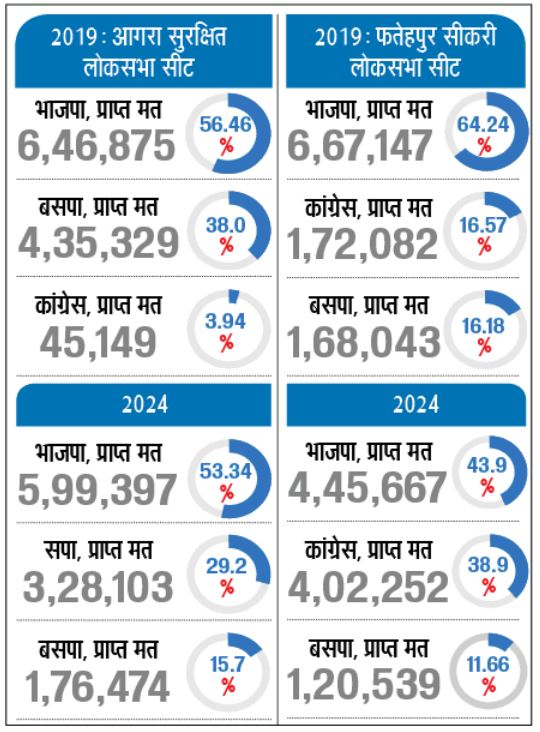 2019 : आगरा सुरक्षित लोकसभा सीट

भाजपा, प्राप्त मत
6,46,875
56.46 %

बसपा, प्राप्त मत
4,35,329
38.0 %

कांग्रेस, प्राप्त मत
45,149
3.94 %

2024

भाजपा, प्राप्त मत
5,99,397
53.34 %

सपा, प्राप्त मत
3,28,103
29.2 %

बसपा, प्राप्त मत
1,76,474
15.7 %

2019 : फतेहपुर सीकरी लोकसभा सीट

भाजपा, प्राप्त मत
6,67,147
64.24 %

कांग्रेस, प्राप्त मत
1,72,082
16.57 %

बसपा, प्राप्त मत
1,68,043
16.18 %

2024

भाजपा, प्राप्त मत
4,45,667
43.9 %

कांग्रेस, प्राप्त मत
4,02,252
38.9 %

बसपा, प्राप्त मत
1,20,539
11.66 %